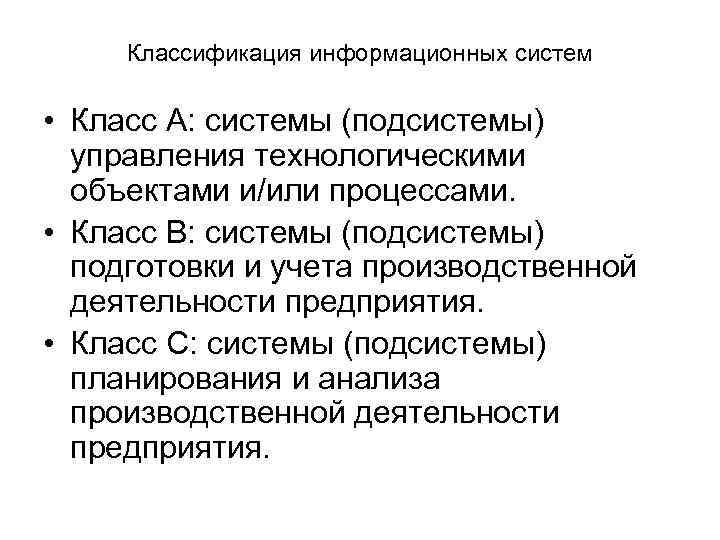 Классификация информационных систем

• Класс А: системы (подсистемы) управления технологическими объектами и/или процессами.
• Класс В: системы (подсистемы) подготовки и учета производственной деятельности предприятия.
• Класс С: системы (подсистемы) планирования и анализа производственной деятельности предприятия.